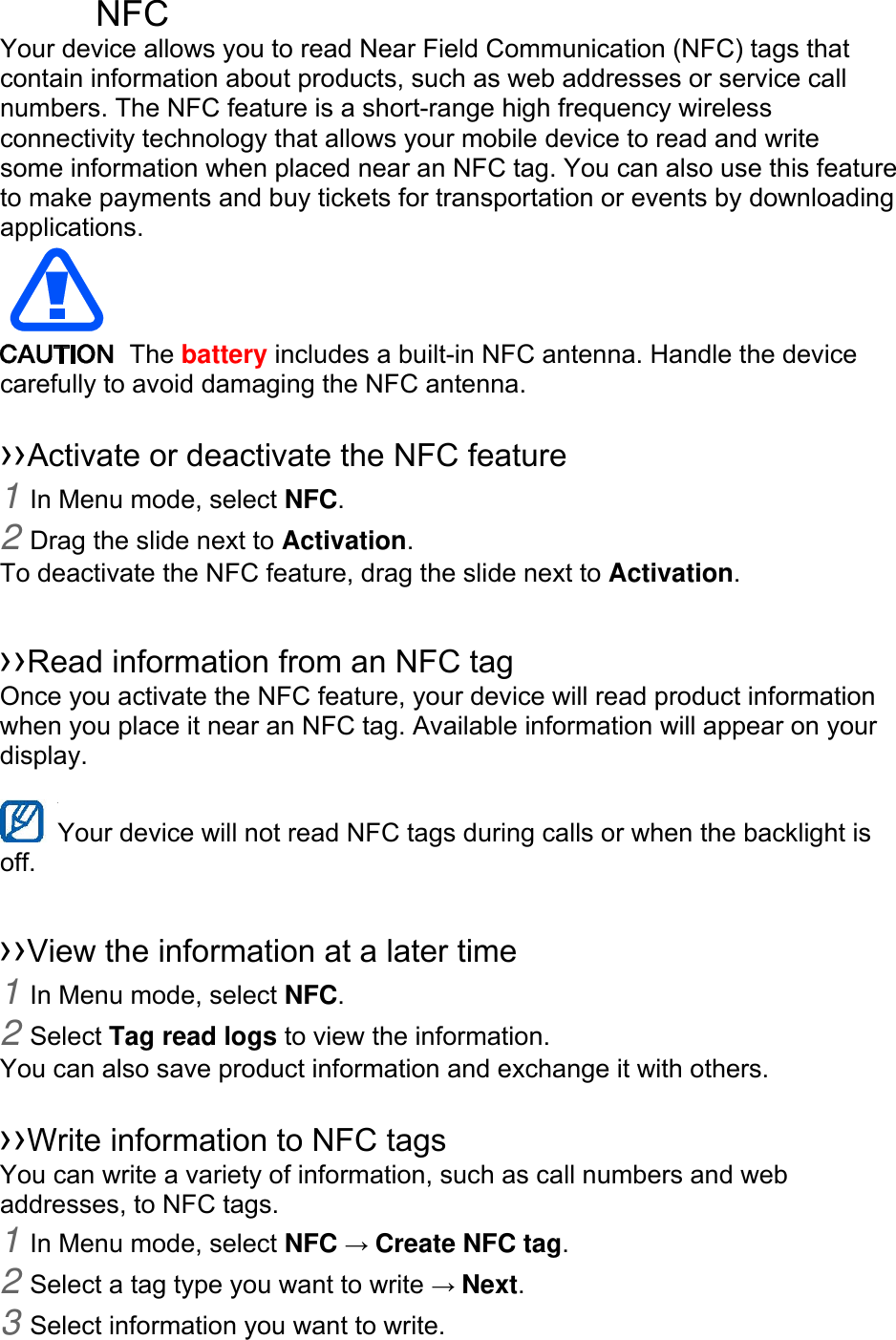 NFC

Your device allows you to read Near Field Communication (NFC) tags that contain information about products, such as web addresses or service call numbers. The NFC feature is a short-range high frequency wireless connectivity technology that allows your mobile device to read and write some information when placed near an NFC tag. You can also use this feature to make payments and buy tickets for transportation or events by downloading applications.

CAUTION The battery includes a built-in NFC antenna. Handle the device carefully to avoid damaging the NFC antenna.

››Activate or deactivate the NFC feature

1 In Menu mode, select NFC.

2 Drag the slide next to Activation.

To deactivate the NFC feature, drag the slide next to Activation.

››Read information from an NFC tag

Once you activate the NFC feature, your device will read product information when you place it near an NFC tag. Available information will appear on your display.

Your device will not read NFC tags during calls or when the backlight is off.

››View the information at a later time

1 In Menu mode, select NFC.

2 Select Tag read logs to view the information.

You can also save product information and exchange it with others.

››Write information to NFC tags

You can write a variety of information, such as call numbers and web addresses, to NFC tags.

1 In Menu mode, select NFC → Create NFC tag.

2 Select a tag type you want to write → Next.

3 Select information you want to write.